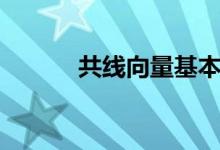 共线向量基本